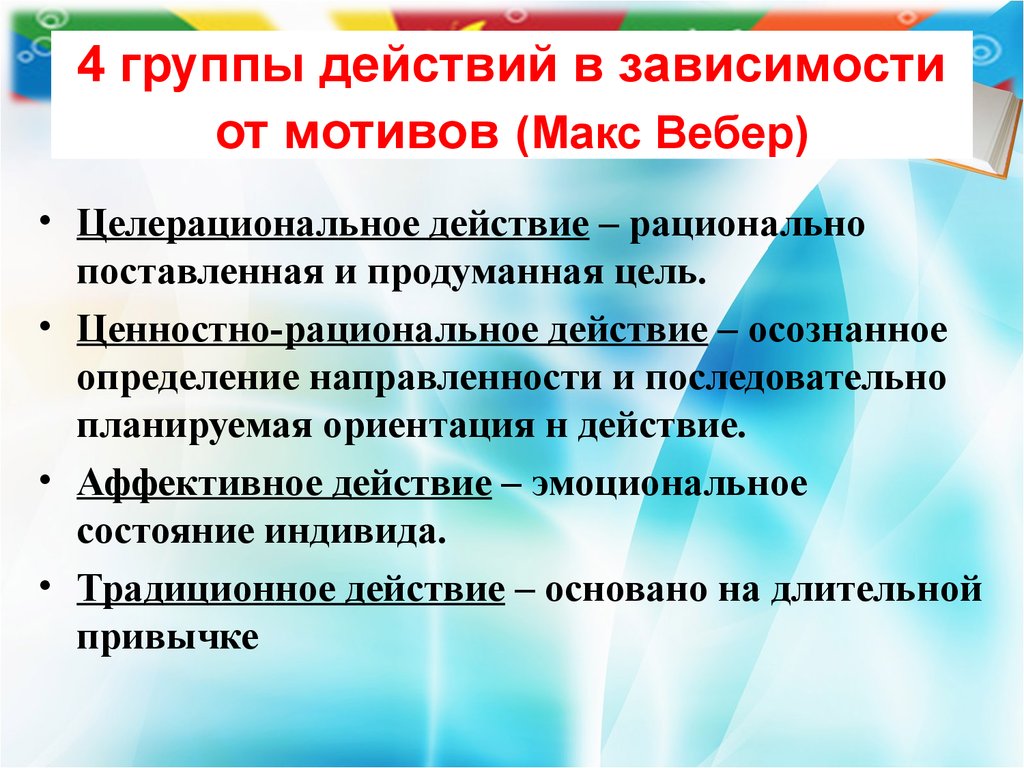 4 группы действий в зависимости от мотивов (Макс Вебер)

• Целерациональное действие – рационально поставленная и продуманная цель.

• Ценностно-рациональное действие – осознанное определение направленности и последовательно планируемая ориентация н действие.

• Аффективное действие – эмоциональное состояние индивида.

• Традиционное действие – основано на длительной привычке